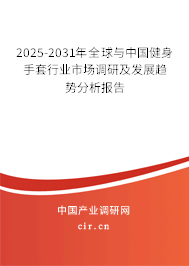 2025-2031年全球与中国健身手套行业市场调研及发展趋势分析报告

中国产业调研网

cir.cn